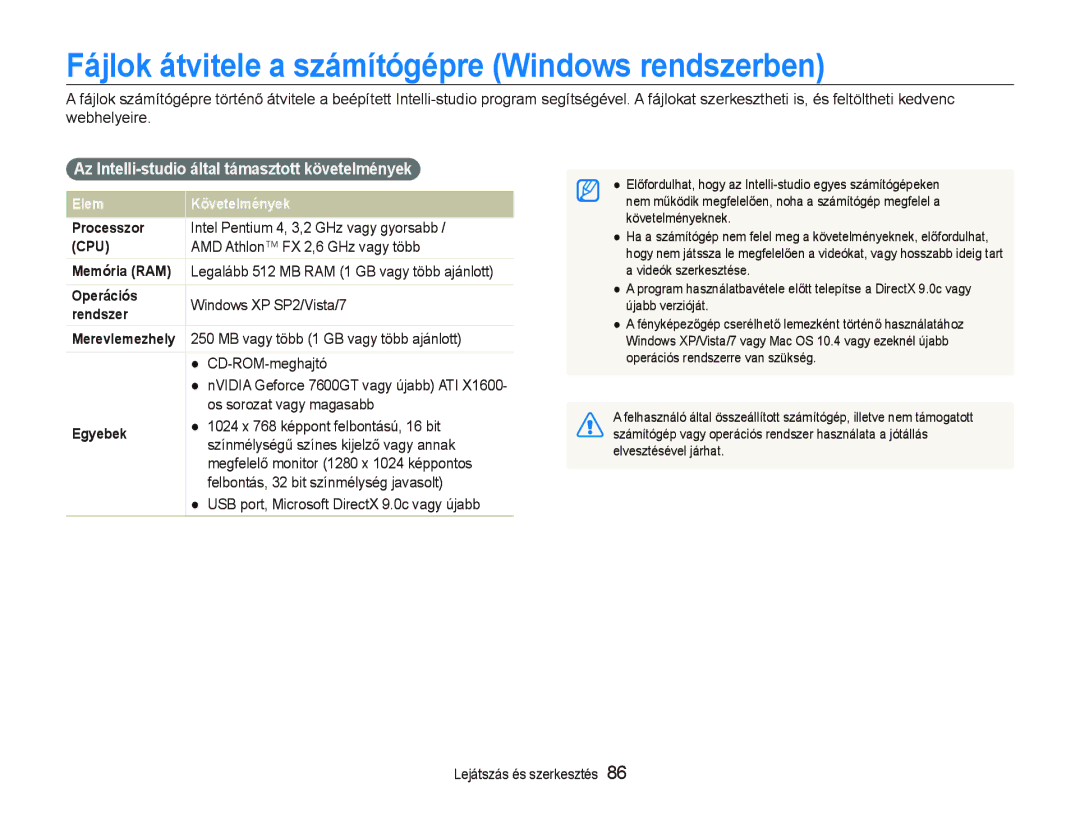 Fájlok átvitele a számítógépre (Windows rendszerben)

A fájlok számítógépre történő átvitele a beépített Intelli-studio program segítségével. A fájlokat szerkesztheti is, és feltöltheti kedvenc webhelyeire.

Az Intelli-studio által támasztott követelmények

| Elem | Követelmények |
|---|---|
| Processzor (CPU) | Intel Pentium 4, 3,2 GHz vagy gyorsabb / AMD Athlon™ FX 2,6 GHz vagy több |
| Memória (RAM) | Legalább 512 MB RAM (1 GB vagy több ajánlott) |
| Operációs rendszer | Windows XP SP2/Vista/7 |
| Merevlemezhely | 250 MB vagy több (1 GB vagy több ajánlott) |
| Egyebek | ● CD-ROM-meghajtó ● nVIDIA Geforce 7600GT vagy újabb) ATI X1600-os sorozat vagy magasabb ● 1024 x 768 képpont felbontású, 16 bit színmélységű színes kijelző vagy annak megfelelő monitor (1280 x 1024 képpontos felbontás, 32 bit színmélység javasolt) ● USB port, Microsoft DirectX 9.0c vagy újabb |

● Előfordulhat, hogy az Intelli-studio egyes számítógépeken nem működik megfelelően, noha a számítógép megfelel a követelményeknek.
● Ha a számítógép nem felel meg a követelményeknek, előfordulhat, hogy nem játssza le megfelelően a videókat, vagy hosszabb ideig tart a videók szerkesztése.
● A program használatbavétele előtt telepítse a DirectX 9.0c vagy újabb verzióját.
● A fényképezőgép cserélhető lemezként történő használatához Windows XP/Vista/7 vagy Mac OS 10.4 vagy ezeknél újabb operációs rendszerre van szükség.

A felhasználó által összeállított számítógép, illetve nem támogatott számítógép vagy operációs rendszer használata a jótállás elvesztésével járhat.

Lejátszás és szerkesztés 86